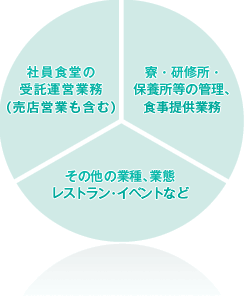 社員食堂の
受託運営業務
(売店営業も含む)

寮・研修所・
保養所等の管理、
食事提供業務

その他の業種、業態
レストラン・イベントなど